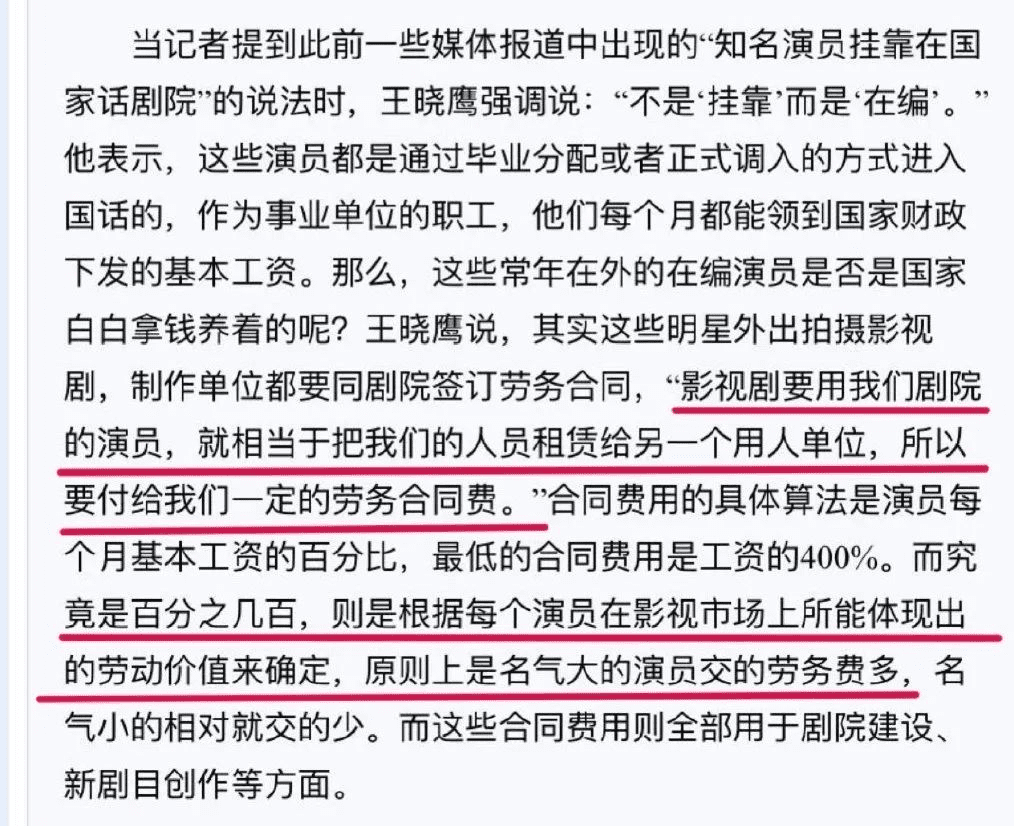 当记者提到此前一些媒体报道中出现的“知名演员挂靠在国家话剧院”的说法时，王晓鹰强调说：“不是‘挂靠’而是‘在编’。”他表示，这些演员都是通过毕业分配或者正式调入的方式进入国话的，作为事业单位的职工，他们每个月都能领到国家财政下发的基本工资。那么，这些常年在外的在编演员是否是国家白白拿钱养着的呢？王晓鹰说，其实这些明星外出拍摄影视剧，制作单位都要同剧院签订劳务合同，“影视剧要用我们剧院的演员，就相当于把我们的人员租赁给另一个用人单位，所以要付给我们一定的劳务合同费。”合同费用的具体算法是演员每个月基本工资的百分比，最低的合同费用是工资的400%。而究竟是百分之几百，则是根据每个演员在影视市场上所能体现出的劳动价值来确定，原则上是名气大的演员交的劳务费多，名气小的相对就交的少。而这些合同费用则全部用于剧院建设、新剧目创作等方面。